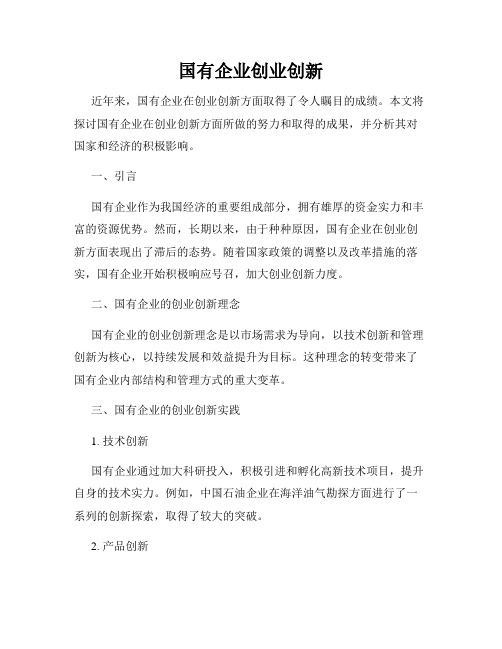 国有企业创业创新

近年来，国有企业在创业创新方面取得了令人瞩目的成绩。本文将探讨国有企业在创业创新方面所做的努力和取得的成果，并分析其对国家和经济的积极影响。

一、引言

国有企业作为我国经济的重要组成部分，拥有雄厚的资金实力和丰富的资源优势。然而，长期以来，由于种种原因，国有企业在创业创新方面表现出了滞后的态势。随着国家政策的调整以及改革措施的落实，国有企业开始积极响应号召，加大创业创新力度。

二、国有企业的创业创新理念

国有企业的创业创新理念是以市场需求为导向，以技术创新和管理创新为核心，以持续发展和效益提升为目标。这种理念的转变带来了国有企业内部结构和管理方式的重大变革。

三、国有企业的创业创新实践

1. 技术创新

国有企业通过加大科研投入，积极引进和孵化高新技术项目，提升自身的技术实力。例如，中国石油企业在海洋油气勘探方面进行了一系列的创新探索，取得了较大的突破。

2. 产品创新